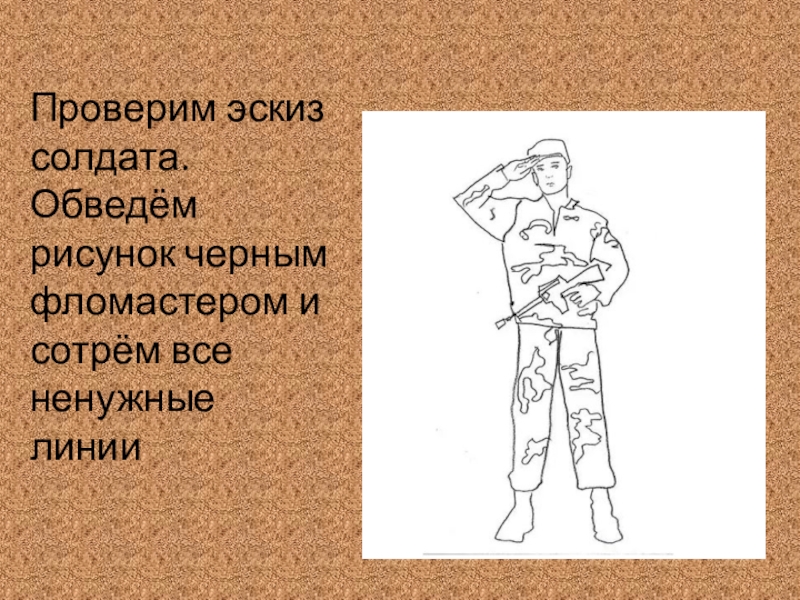 Проверим эскиз солдата. Обведём рисунок черным фломастером и сотрём все ненужные линии